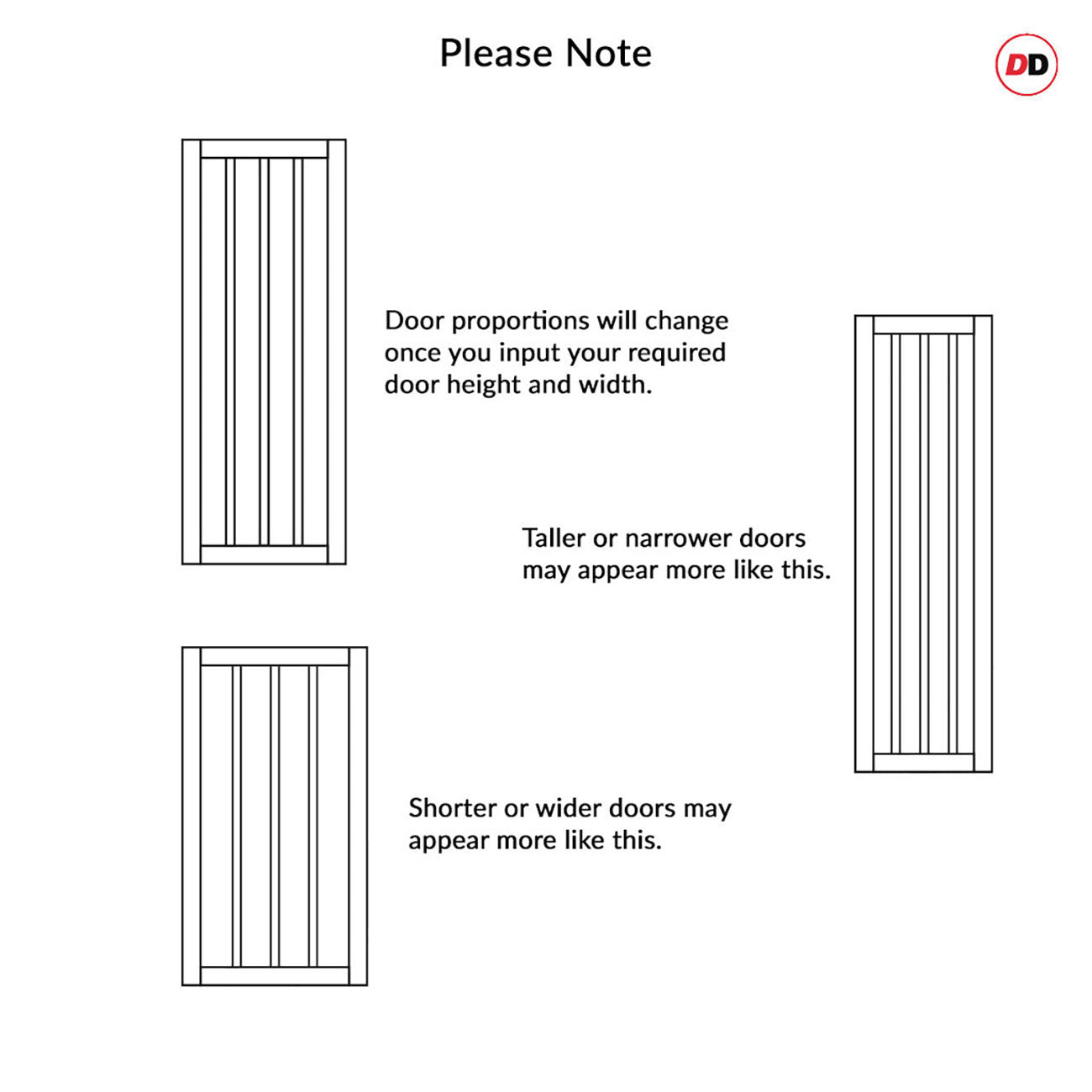 Please Note

DD

Door proportions will change once you input your required door height and width.

Taller or narrower doors may appear more like this.

Shorter or wider doors may appear more like this.